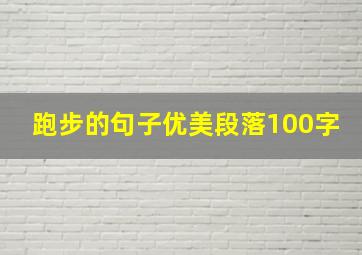 跑步的句子优美段落100字